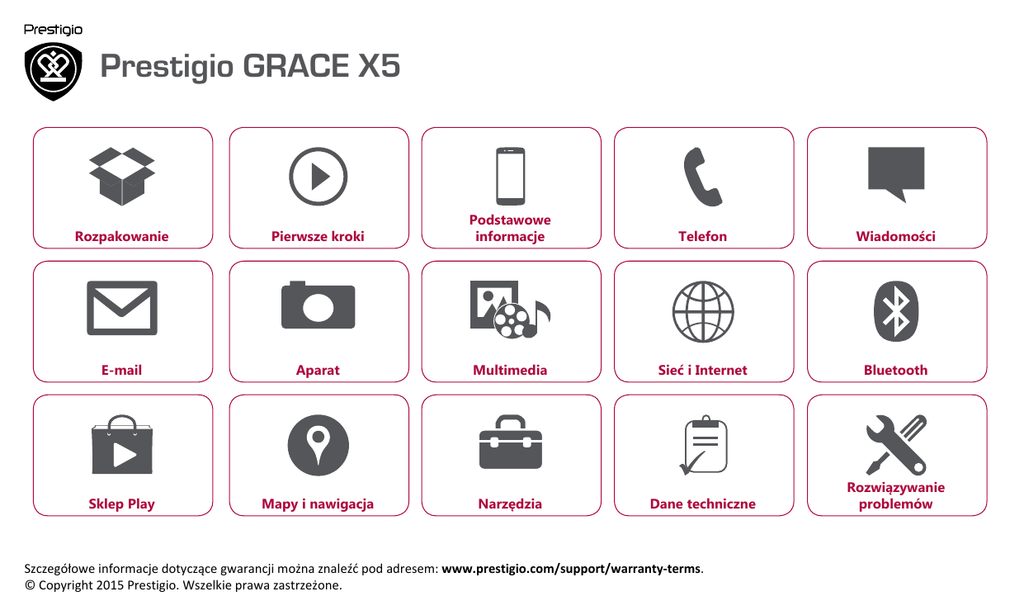 Prestigio

Prestigio GRACE X5

Rozpakowanie

Pierwsze kroki

Podstawowe informacje

Telefon

Wiadomości

E-mail

Aparat

Multimedia

Sieć i Internet

Bluetooth

Sklep Play

Mapy i nawigacja

Narzędzia

Dane techniczne

Rozwiązywanie problemów

Szczegółowe informacje dotyczące gwarancji można znaleźć pod adresem: www.prestigio.com/support/warranty-terms.
© Copyright 2015 Prestigio. Wszelkie prawa zastrzeżone.